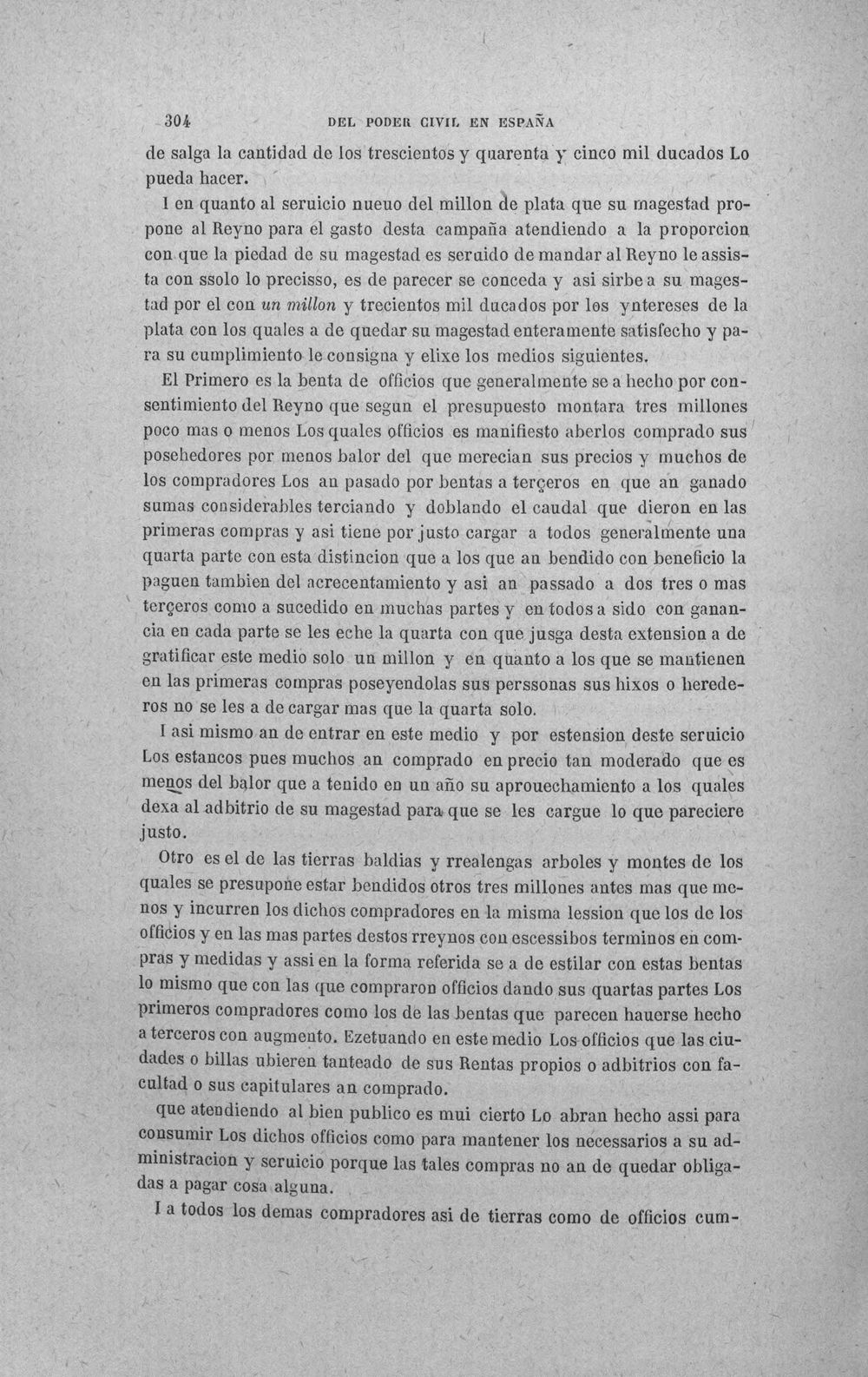 304 DEL PODER CIVIL EN ESPAÑA

de salga la cantidad de los trescientos y quarenta y cinco mil ducados Lo pueda hacer.

I en quanto al seruicio nueuo del millon de plata que su magestad propone al Reyno para el gasto desta campaña atendiendo a la proporcion con que la piedad de su magestad es seruido de mandar al Reyno le assista con ssolo lo precisso, es de parecer se conceda y asi sirbe a su magestad por el con un millon y trecientos mil ducados por los yntereses de la plata con los quales a de quedar su magestad enteramente satisfecho y para su cumplimiento le consigna y elixe los medios siguientes.

El Primero es la benta de officios que generalmente se a hecho por consentimiento del Reyno que segun el presupuesto montara tres millones poco mas o menos Los quales officios es manifiesto aberlos comprado sus posehedores por menos balor del que merecian sus precios y muchos de los compradores Los an pasado por bentas a terçeros en que an ganado sumas considerables terciando y doblando el caudal que dieron en las primeras compras y asi tiene por justo cargar a todos generalmente una quarta parte con esta distincion que a los que an bendido con beneficio la paguen tambien del acrecentamiento y asi an passado a dos tres o mas terçeros como a sucedido en muchas partes y en todos a sido con ganancia en cada parte se les eche la quarta con que jusga desta extension a de gratificar este medio solo un millon y en quanto a los que se mantienen en las primeras compras poseyendolas sus perssonas sus hixos o herederos no se les a de cargar mas que la quarta solo.

I asi mismo an de entrar en este medio y por estension deste seruicio Los estancos pues muchos an comprado en precio tan moderado que es menos del balor que a tenido en un año su aprouechamiento a los quales dexa al adbitrio de su magestad para que se les cargue lo que pareciere justo.

Otro es el de las tierras baldias y rrealengas arboles y montes de los quales se presupone estar bendidos otros tres millones antes mas que menos y incurren los dichos compradores en la misma lession que los de los officios y en las mas partes destos rreynos con escessibos terminos en compras y medidas y assi en la forma referida se a de estilar con estas bentas lo mismo que con las que compraron officios dando sus quartas partes Los primeros compradores como los de las bentas que parecen hauerse hecho a terceros con augmento. Ezetuando en este medio Los officios que las ciudades o billas ubieren tanteado de sus Rentas propios o adbitrios con facultad o sus capitulares an comprado.

que atendiendo al bien publico es mui cierto Lo abran hecho assi para consumir Los dichos officios como para mantener los necessarios a su administracion y seruicio porque las tales compras no an de quedar obligadas a pagar cosa alguna.

I a todos los demas compradores asi de tierras como de officios cum-